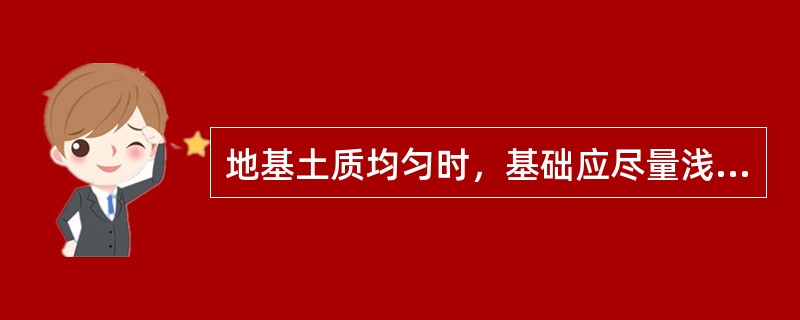 地基土质均匀时，基础应尽量浅...